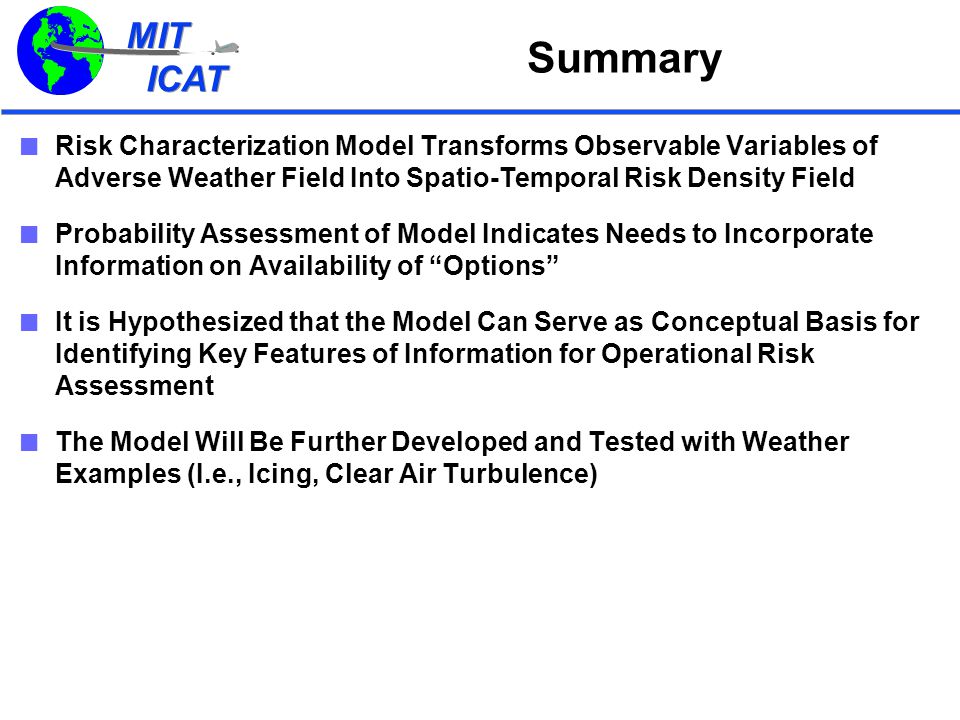 MIT
ICAT

Summary

Risk Characterization Model Transforms Observable Variables of Adverse Weather Field Into Spatio-Temporal Risk Density Field

Probability Assessment of Model Indicates Needs to Incorporate Information on Availability of “Options”

It is Hypothesized that the Model Can Serve as Conceptual Basis for Identifying Key Features of Information for Operational Risk Assessment

The Model Will Be Further Developed and Tested with Weather Examples (I.e., Icing, Clear Air Turbulence)